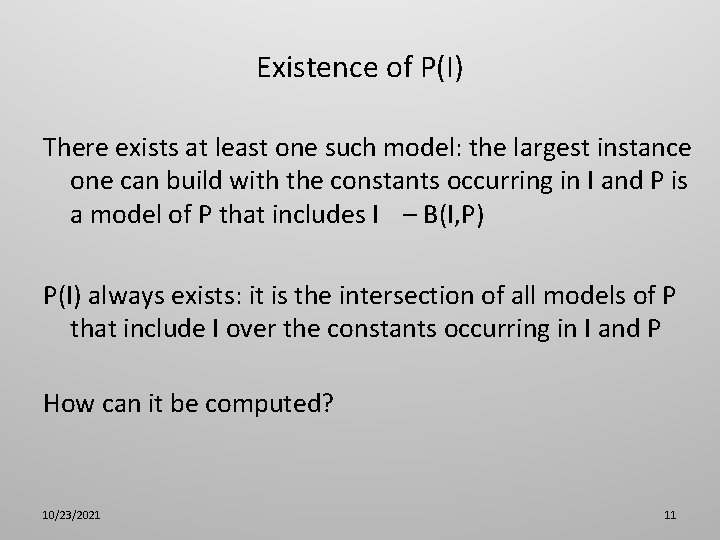 Existence of P(I)

There exists at least one such model: the largest instance one can build with the constants occurring in I and P is a model of P that includes I – B(I,P)

P(I) always exists: it is the intersection of all models of P that include I over the constants occurring in I and P

How can it be computed?

10/23/2021

11